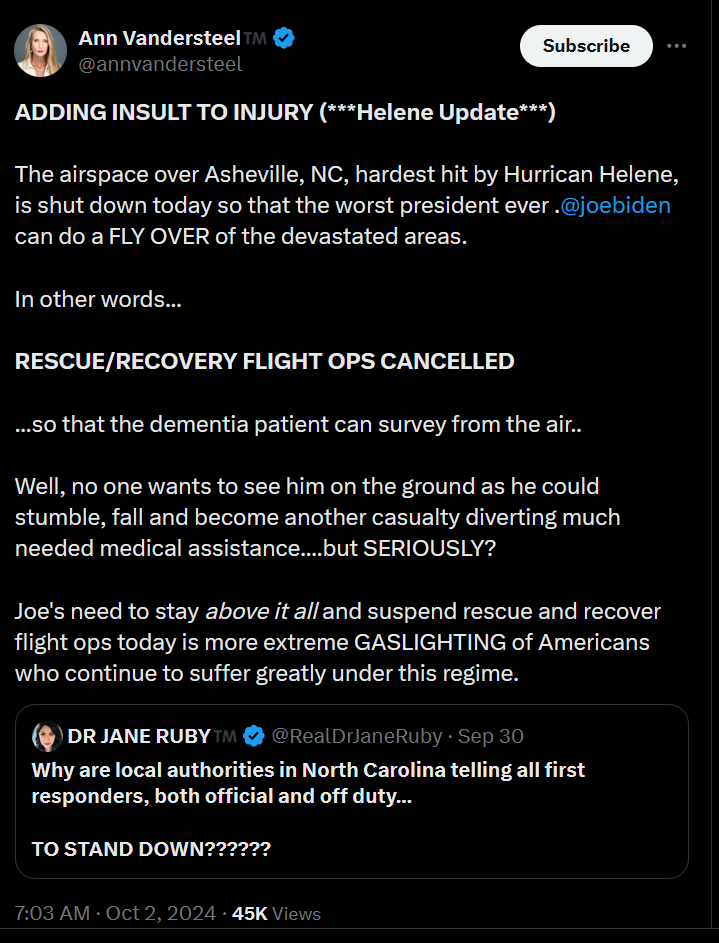 Ann Vandersteel™
@annvandersteel

Subscribe

ADDING INSULT TO INJURY (***Helene Update***)

The airspace over Asheville, NC, hardest hit by Hurrican Helene, is shut down today so that the worst president ever .@joebiden can do a FLY OVER of the devastated areas.

In other words...

RESCUE/RECOVERY FLIGHT OPS CANCELLED

...so that the dementia patient can survey from the air..

Well, no one wants to see him on the ground as he could stumble, fall and become another casualty diverting much needed medical assistance....but SERIOUSLY?

Joe's need to stay above it all and suspend rescue and recover flight ops today is more extreme GASLIGHTING of Americans who continue to suffer greatly under this regime.

DR JANE RUBY™ @RealDrJaneRuby · Sep 30
Why are local authorities in North Carolina telling all first responders, both official and off duty...

TO STAND DOWN??????

7:03 AM · Oct 2, 2024 · 45K Views